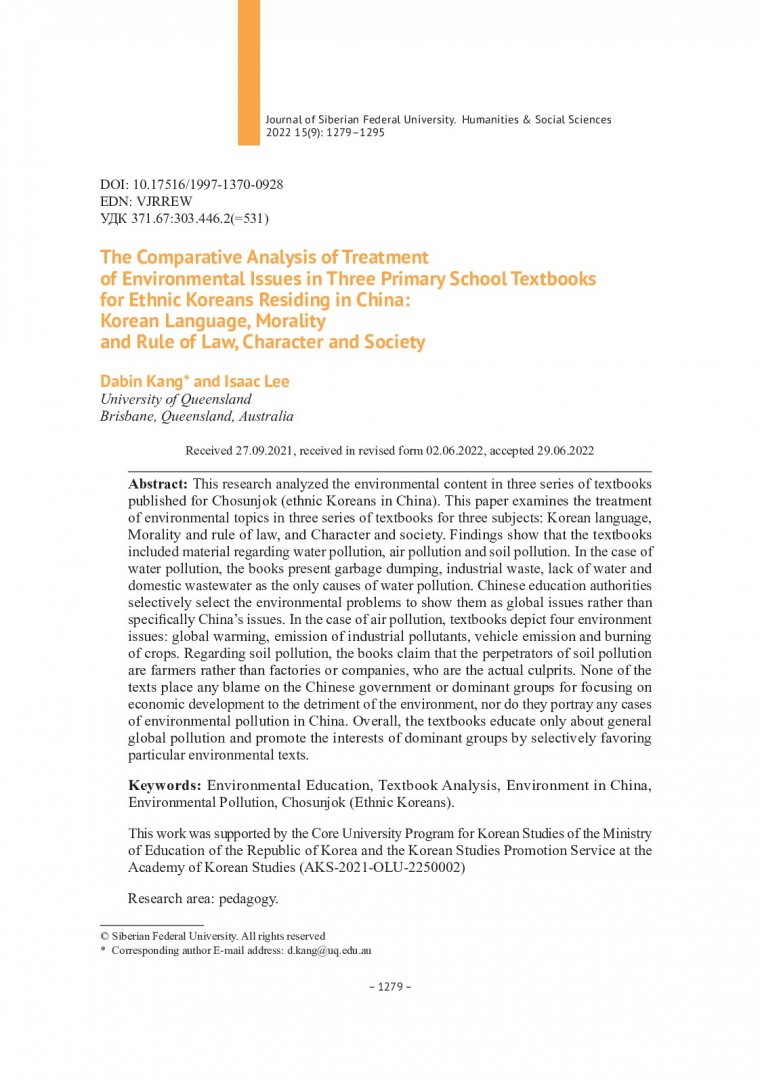 Journal of Siberian Federal University. Humanities & Social Sciences 2022 15(9): 1279–1295

DOI: 10.17516/1997-1370-0928
EDN: VJRREW
УДК 371.67:303.446.2(=531)

The Comparative Analysis of Treatment of Environmental Issues in Three Primary School Textbooks for Ethnic Koreans Residing in China: Korean Language, Morality and Rule of Law, Character and Society

Dabin Kang* and Isaac Lee
University of Queensland
Brisbane, Queensland, Australia

Received 27.09.2021, received in revised form 02.06.2022, accepted 29.06.2022

Abstract: This research analyzed the environmental content in three series of textbooks published for Chosunjok (ethnic Koreans in China). This paper examines the treatment of environmental topics in three series of textbooks for three subjects: Korean language, Morality and rule of law, and Character and society. Findings show that the textbooks included material regarding water pollution, air pollution and soil pollution. In the case of water pollution, the books present garbage dumping, industrial waste, lack of water and domestic wastewater as the only causes of water pollution. Chinese education authorities selectively select the environmental problems to show them as global issues rather than specifically China's issues. In the case of air pollution, textbooks depict four environment issues: global warming, emission of industrial pollutants, vehicle emission and burning of crops. Regarding soil pollution, the books claim that the perpetrators of soil pollution are farmers rather than factories or companies, who are the actual culprits. None of the texts place any blame on the Chinese government or dominant groups for focusing on economic development to the detriment of the environment, nor do they portray any cases of environmental pollution in China. Overall, the textbooks educate only about general global pollution and promote the interests of dominant groups by selectively favoring particular environmental texts.

Keywords: Environmental Education, Textbook Analysis, Environment in China, Environmental Pollution, Chosunjok (Ethnic Koreans).

This work was supported by the Core University Program for Korean Studies of the Ministry of Education of the Republic of Korea and the Korean Studies Promotion Service at the Academy of Korean Studies (AKS-2021-OLU-2250002)

Research area: pedagogy.

© Siberian Federal University. All rights reserved
* Corresponding author E-mail address: d.kang@uq.edu.au

– 1279 –